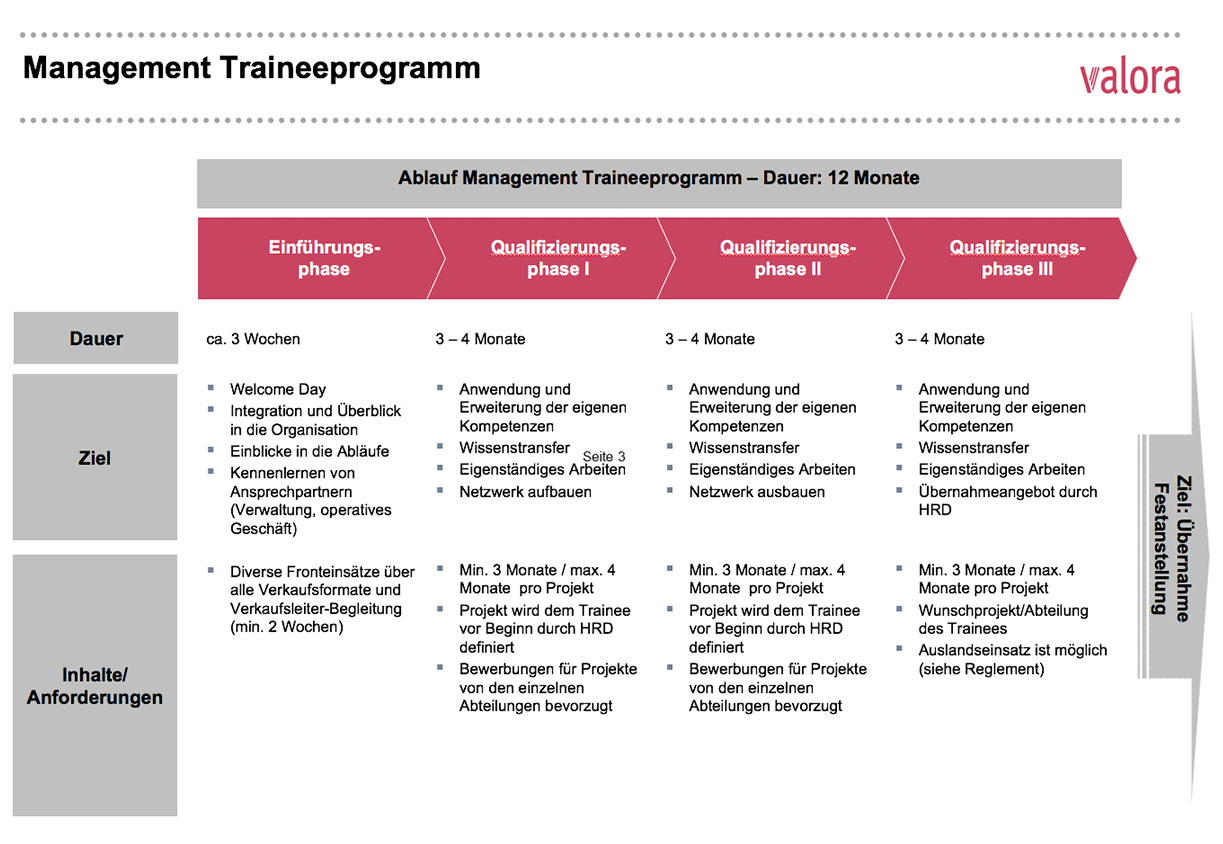 Management Traineeprogramm

valora

Ablauf Management Traineeprogramm – Dauer: 12 Monate

| | Einführungsphase | Qualifizierungsphase I | Qualifizierungsphase II | Qualifizierungsphase III |
|---|---|---|---|---|
| Dauer | ca. 3 Wochen | 3 – 4 Monate | 3 – 4 Monate | 3 – 4 Monate |
| Ziel | ▪ Welcome Day ▪ Integration und Überblick in die Organisation ▪ Einblicke in die Abläufe ▪ Kennenlernen von Ansprechpartnern (Verwaltung, operatives Geschäft) | ▪ Anwendung und Erweiterung der eigenen Kompetenzen ▪ Wissenstransfer ▪ Eigenständiges Arbeiten ▪ Netzwerk aufbauen | ▪ Anwendung und Erweiterung der eigenen Kompetenzen ▪ Wissenstransfer ▪ Eigenständiges Arbeiten ▪ Netzwerk ausbauen | ▪ Anwendung und Erweiterung der eigenen Kompetenzen ▪ Wissenstransfer ▪ Eigenständiges Arbeiten ▪ Übernahmeangebot durch HRD |
| Inhalte/ Anforderungen | ▪ Diverse Fronteinsätze über alle Verkaufsformate und Verkaufsleiter-Begleitung (min. 2 Wochen) | ▪ Min. 3 Monate / max. 4 Monate pro Projekt ▪ Projekt wird dem Trainee vor Beginn durch HRD definiert ▪ Bewerbungen für Projekte von den einzelnen Abteilungen bevorzugt | ▪ Min. 3 Monate / max. 4 Monate pro Projekt ▪ Projekt wird dem Trainee vor Beginn durch HRD definiert ▪ Bewerbungen für Projekte von den einzelnen Abteilungen bevorzugt | ▪ Min. 3 Monate / max. 4 Monate pro Projekt ▪ Wunschprojekt/Abteilung des Trainees ▪ Auslandseinsatz ist möglich (siehe Reglement) |

Seite 3

Ziel: Übernahme Festanstellung